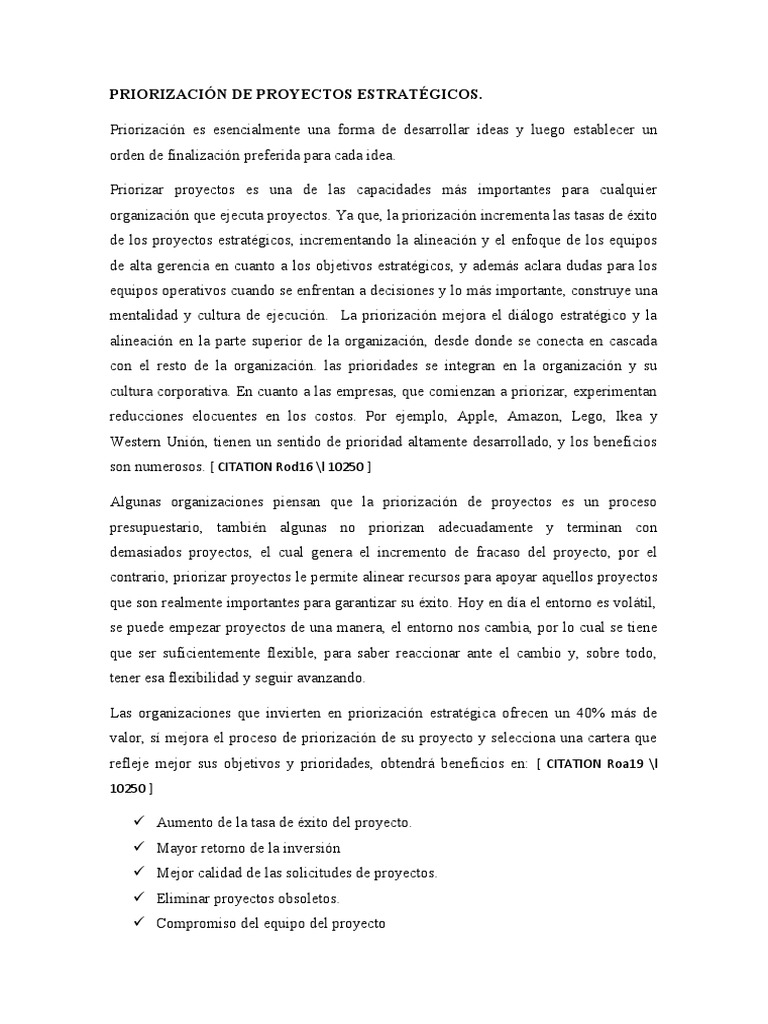 PRIORIZACIÓN DE PROYECTOS ESTRATÉGICOS.

Priorización es esencialmente una forma de desarrollar ideas y luego establecer un orden de finalización preferida para cada idea.

Priorizar proyectos es una de las capacidades más importantes para cualquier organización que ejecuta proyectos. Ya que, la priorización incrementa las tasas de éxito de los proyectos estratégicos, incrementando la alineación y el enfoque de los equipos de alta gerencia en cuanto a los objetivos estratégicos, y además aclara dudas para los equipos operativos cuando se enfrentan a decisiones y lo más importante, construye una mentalidad y cultura de ejecución. La priorización mejora el diálogo estratégico y la alineación en la parte superior de la organización, desde donde se conecta en cascada con el resto de la organización. las prioridades se integran en la organización y su cultura corporativa. En cuanto a las empresas, que comienzan a priorizar, experimentan reducciones elocuentes en los costos. Por ejemplo, Apple, Amazon, Lego, Ikea y Western Unión, tienen un sentido de prioridad altamente desarrollado, y los beneficios son numerosos. [ CITATION Rod16 \l 10250 ]

Algunas organizaciones piensan que la priorización de proyectos es un proceso presupuestario, también algunas no priorizan adecuadamente y terminan con demasiados proyectos, el cual genera el incremento de fracaso del proyecto, por el contrario, priorizar proyectos le permite alinear recursos para apoyar aquellos proyectos que son realmente importantes para garantizar su éxito. Hoy en día el entorno es volátil, se puede empezar proyectos de una manera, el entorno nos cambia, por lo cual se tiene que ser suficientemente flexible, para saber reaccionar ante el cambio y, sobre todo, tener esa flexibilidad y seguir avanzando.

Las organizaciones que invierten en priorización estratégica ofrecen un 40% más de valor, si mejora el proceso de priorización de su proyecto y selecciona una cartera que refleje mejor sus objetivos y prioridades, obtendrá beneficios en: [ CITATION Roa19 \l 10250 ]

✓ Aumento de la tasa de éxito del proyecto.
✓ Mayor retorno de la inversión
✓ Mejor calidad de las solicitudes de proyectos.
✓ Eliminar proyectos obsoletos.
✓ Compromiso del equipo del proyecto